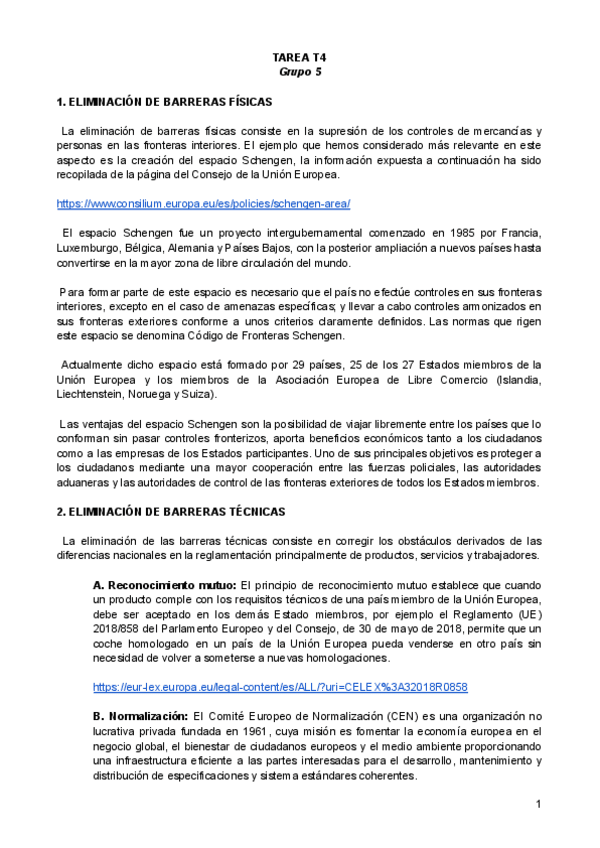 TAREA T4
Grupo 5

1. ELIMINACIÓN DE BARRERAS FÍSICAS

La eliminación de barreras físicas consiste en la supresión de los controles de mercancías y personas en las fronteras interiores. El ejemplo que hemos considerado más relevante en este aspecto es la creación del espacio Schengen, la información expuesta a continuación ha sido recopilada de la página del Consejo de la Unión Europea.

https://www.consilium.europa.eu/es/policies/schengen-area/

El espacio Schengen fue un proyecto intergubernamental comenzado en 1985 por Francia, Luxemburgo, Bélgica, Alemania y Países Bajos, con la posterior ampliación a nuevos países hasta convertirse en la mayor zona de libre circulación del mundo.

Para formar parte de este espacio es necesario que el país no efectúe controles en sus fronteras interiores, excepto en el caso de amenazas específicas; y llevar a cabo controles armonizados en sus fronteras exteriores conforme a unos criterios claramente definidos. Las normas que rigen este espacio se denomina Código de Fronteras Schengen.

Actualmente dicho espacio está formado por 29 países, 25 de los 27 Estados miembros de la Unión Europea y los miembros de la Asociación Europea de Libre Comercio (Islandia, Liechtenstein, Noruega y Suiza).

Las ventajas del espacio Schengen son la posibilidad de viajar libremente entre los países que lo conforman sin pasar controles fronterizos, aporta beneficios económicos tanto a los ciudadanos como a las empresas de los Estados participantes. Uno de sus principales objetivos es proteger a los ciudadanos mediante una mayor cooperación entre las fuerzas policiales, las autoridades aduaneras y las autoridades de control de las fronteras exteriores de todos los Estados miembros.

2. ELIMINACIÓN DE BARRERAS TÉCNICAS

La eliminación de las barreras técnicas consiste en corregir los obstáculos derivados de las diferencias nacionales en la reglamentación principalmente de productos, servicios y trabajadores.

A. Reconocimiento mutuo: El principio de reconocimiento mutuo establece que cuando un producto comple con los requisitos técnicos de una país miembro de la Unión Europea, debe ser aceptado en los demás Estado miembros, por ejemplo el Reglamento (UE) 2018/858 del Parlamento Europeo y del Consejo, de 30 de mayo de 2018, permite que un coche homologado en un país de la Unión Europea pueda venderse en otro país sin necesidad de volver a someterse a nuevas homologaciones.

https://eur-lex.europa.eu/legal-content/es/ALL/?uri=CELEX%3A32018R0858

B. Normalización: El Comité Europeo de Normalización (CEN) es una organización no lucrativa privada fundada en 1961, cuya misión es fomentar la economía europea en el negocio global, el bienestar de ciudadanos europeos y el medio ambiente proporcionando una infraestructura eficiente a las partes interesadas para el desarrollo, mantenimiento y distribución de especificaciones y sistema estándares coherentes.

1